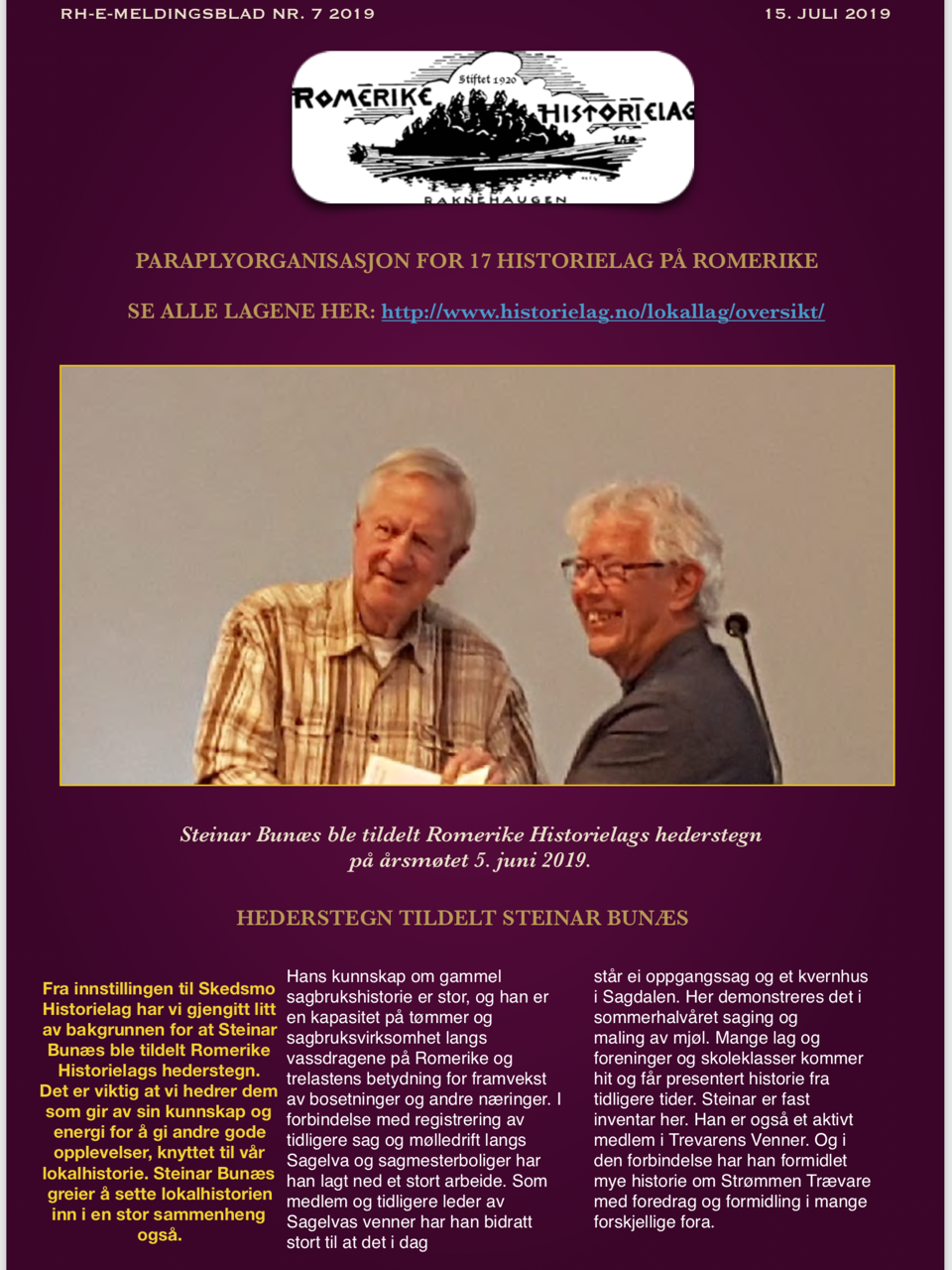 RH-E-MELDINGSBLAD NR. 7 2019

15. JULI 2019

Stiftet 1920
ROMERIKE HISTORIELAG
RAKNEHAUGEN

PARAPLYORGANISASJON FOR 17 HISTORIELAG PÅ ROMERIKE

SE ALLE LAGENE HER: http://www.historielag.no/lokallag/oversikt/

Steinar Bunæs ble tildelt Romerike Historielags hederstegn på årsmøtet 5. juni 2019.

HEDERSTEGN TILDELT STEINAR BUNÆS

Fra innstillingen til Skedsmo Historielag har vi gjengitt litt av bakgrunnen for at Steinar Bunæs ble tildelt Romerike Historielags hederstegn. Det er viktig at vi hedrer dem som gir av sin kunnskap og energi for å gi andre gode opplevelser, knyttet til vår lokalhistorie. Steinar Bunæs greier å sette lokalhistorien inn i en stor sammenheng også.

Hans kunnskap om gammel sagbrukshistorie er stor, og han er en kapasitet på tømmer og sagbruksvirksomhet langs vassdragene på Romerike og trelastens betydning for framvekst av bosetninger og andre næringer. I forbindelse med registrering av tidligere sag og mølledrift langs Sagelva og sagmesterboliger har han lagt ned et stort arbeide. Som medlem og tidligere leder av Sagelvas venner har han bidratt stort til at det i dag

står ei oppgangssag og et kvernhus i Sagdalen. Her demonstreres det i sommerhalvåret saging og maling av mjøl. Mange lag og foreninger og skoleklasser kommer hit og får presentert historie fra tidligere tider. Steinar er fast inventar her. Han er også et aktivt medlem i Trevarens Venner. Og i den forbindelse har han formidlet mye historie om Strømmen Trævare med foredrag og formidling i mange forskjellige fora.